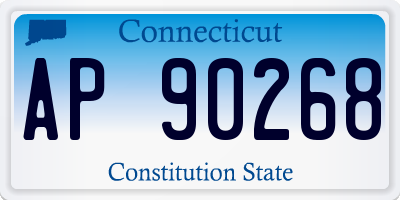 Connecticut

AP 90268

Constitution State